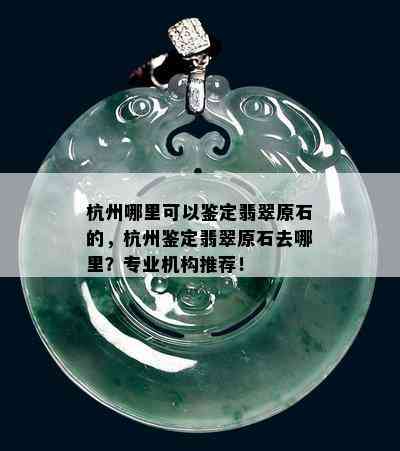 杭州哪里可以鉴定翡翠原石的，杭州鉴定翡翠原石去哪里？专业机构推荐！